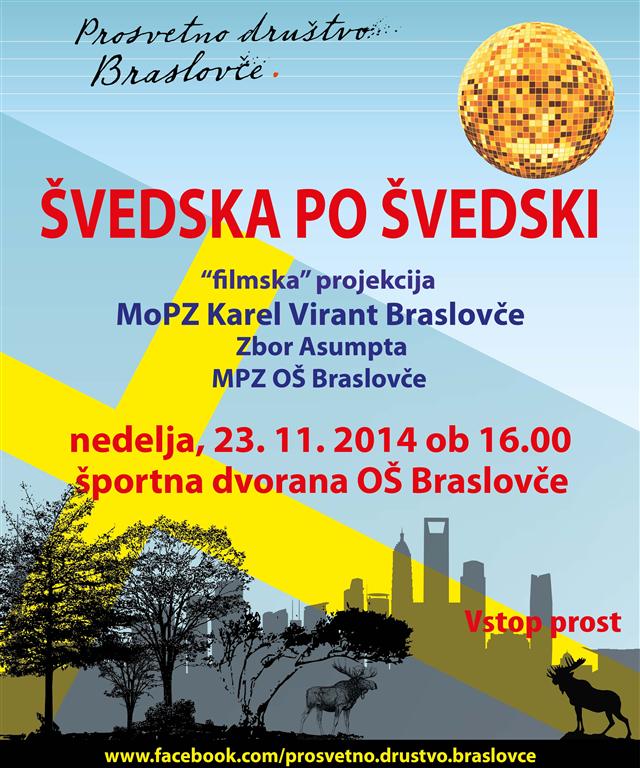 Prosvetno društvo Braslovče.

ŠVEDSKA PO ŠVEDSKI

"filmska" projekcija
MoPZ Karel Virant Braslovče
Zbor Asumpta
MPZ OŠ Braslovče

nedelja, 23. 11. 2014 ob 16.00
športna dvorana OŠ Braslovče

Vstop prost

www.facebook.com/prosvetno.drustvo.braslovce